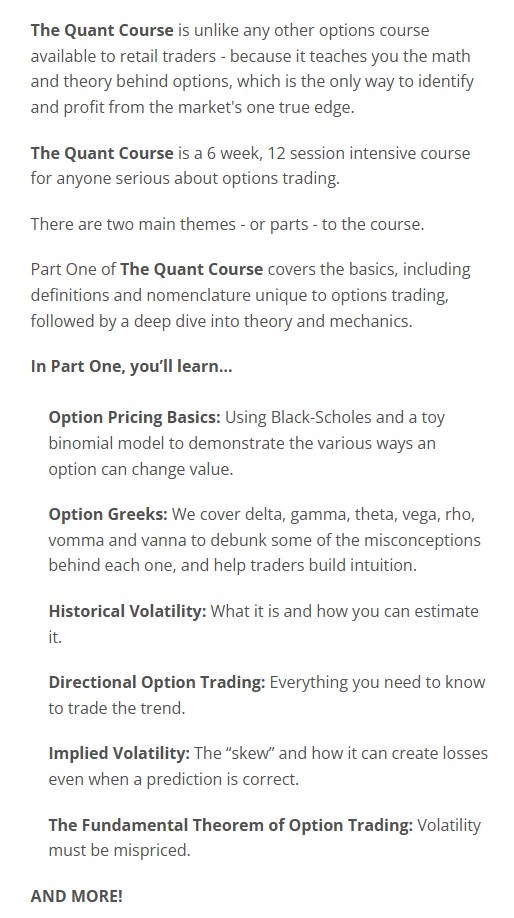 The Quant Course is unlike any other options course available to retail traders - because it teaches you the math and theory behind options, which is the only way to identify and profit from the market's one true edge.

The Quant Course is a 6 week, 12 session intensive course for anyone serious about options trading.

There are two main themes - or parts - to the course.

Part One of The Quant Course covers the basics, including definitions and nomenclature unique to options trading, followed by a deep dive into theory and mechanics.

In Part One, you'll learn...

Option Pricing Basics: Using Black-Scholes and a toy binomial model to demonstrate the various ways an option can change value.

Option Greeks: We cover delta, gamma, theta, vega, rho, vomma and vanna to debunk some of the misconceptions behind each one, and help traders build intuition.

Historical Volatility: What it is and how you can estimate it.

Directional Option Trading: Everything you need to know to trade the trend.

Implied Volatility: The "skew" and how it can create losses even when a prediction is correct.

The Fundamental Theorem of Option Trading: Volatility must be mispriced.

AND MORE!